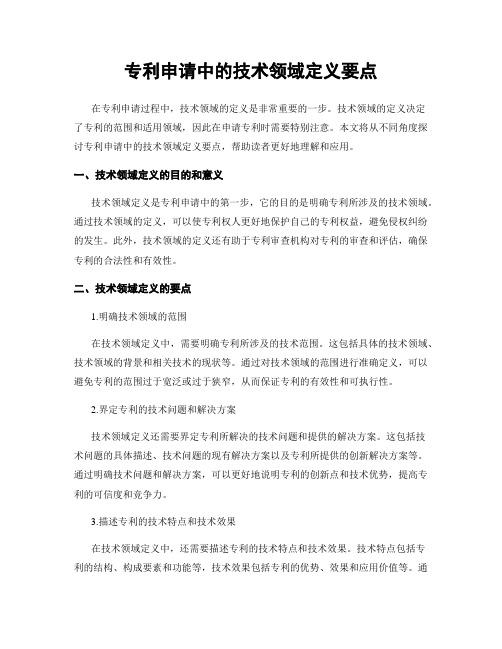 专利申请中的技术领域定义要点

在专利申请过程中，技术领域的定义是非常重要的一步。技术领域的定义决定了专利的范围和适用领域，因此在申请专利时需要特别注意。本文将从不同角度探讨专利申请中的技术领域定义要点，帮助读者更好地理解和应用。

一、技术领域定义的目的和意义

技术领域定义是专利申请中的第一步，它的目的是明确专利所涉及的技术领域。通过技术领域的定义，可以使专利权人更好地保护自己的专利权益，避免侵权纠纷的发生。此外，技术领域的定义还有助于专利审查机构对专利的审查和评估，确保专利的合法性和有效性。

二、技术领域定义的要点

1.明确技术领域的范围

在技术领域定义中，需要明确专利所涉及的技术范围。这包括具体的技术领域、技术领域的背景和相关技术的现状等。通过对技术领域的范围进行准确定义，可以避免专利的范围过于宽泛或过于狭窄，从而保证专利的有效性和可执行性。

2.界定专利的技术问题和解决方案

技术领域定义还需要界定专利所解决的技术问题和提供的解决方案。这包括技术问题的具体描述、技术问题的现有解决方案以及专利所提供的创新解决方案等。通过明确技术问题和解决方案，可以更好地说明专利的创新点和技术优势，提高专利的可信度和竞争力。

3.描述专利的技术特点和技术效果

在技术领域定义中，还需要描述专利的技术特点和技术效果。技术特点包括专利的结构、构成要素和功能等，技术效果包括专利的优势、效果和应用价值等。通